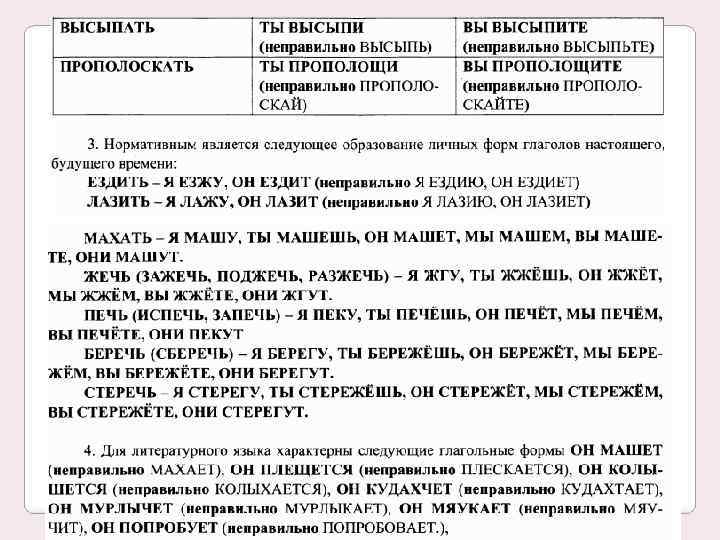 | ВЫСЫПАТЬ | ТЫ ВЫСЫПИ (неправильно ВЫСЫПЬ) | ВЫ ВЫСЫПИТЕ (неправильно ВЫСЫПЬТЕ) |
|---|---|---|
| ПРОПОЛОСКАТЬ | ТЫ ПРОПОЛОЩИ (неправильно ПРОПОЛОСКАЙ) | ВЫ ПРОПОЛОЩИТЕ (неправильно ПРОПОЛОСКАЙТЕ) |

3. Нормативным является следующее образование личных форм глаголов настоящего, будущего времени:

ЕЗДИТЬ – Я ЕЗЖУ, ОН ЕЗДИТ (неправильно Я ЕЗДИЮ, ОН ЕЗДИЕТ)

ЛАЗИТЬ – Я ЛАЖУ, ОН ЛАЗИТ (неправильно Я ЛАЗИЮ, ОН ЛАЗИЕТ)

МАХАТЬ – Я МАШУ, ТЫ МАШЕШЬ, ОН МАШЕТ, МЫ МАШЕМ, ВЫ МАШЕТЕ, ОНИ МАШУТ.

ЖЕЧЬ (ЗАЖЕЧЬ, ПОДЖЕЧЬ, РАЗЖЕЧЬ) – Я ЖГУ, ТЫ ЖЖЁШЬ, ОН ЖЖЁТ, МЫ ЖЖЁМ, ВЫ ЖЖЁТЕ, ОНИ ЖГУТ.

ПЕЧЬ (ИСПЕЧЬ, ЗАПЕЧЬ) – Я ПЕКУ, ТЫ ПЕЧЁШЬ, ОН ПЕЧЁТ, МЫ ПЕЧЁМ, ВЫ ПЕЧЁТЕ, ОНИ ПЕКУТ

БЕРЕЧЬ (СБЕРЕЧЬ) – Я БЕРЕГУ, ТЫ БЕРЕЖЁШЬ, ОН БЕРЕЖЁТ, МЫ БЕРЕЖЁМ, ВЫ БЕРЕЖЁТЕ, ОНИ БЕРЕГУТ.

СТЕРЕЧЬ – Я СТЕРЕГУ, ТЫ СТЕРЕЖЁШЬ, ОН СТЕРЕЖЁТ, МЫ СТЕРЕЖЁМ, ВЫ СТЕРЕЖЁТЕ, ОНИ СТЕРЕГУТ.

4. Для литературного языка характерны следующие глагольные формы ОН МАШЕТ (неправильно МАХАЕТ), ОН ПЛЕЩЕТСЯ (неправильно ПЛЕСКАЕТСЯ), ОН КОЛЫШЕТСЯ (неправильно КОЛЫХАЕТСЯ), ОН КУДАХЧЕТ (неправильно КУДАХТАЕТ), ОН МУРЛЫЧЕТ (неправильно МУРЛЫКАЕТ), ОН МЯУКАЕТ (неправильно МЯУЧИТ), ОН ПОПРОБУЕТ (неправильно ПОПРОБОВАЕТ.),